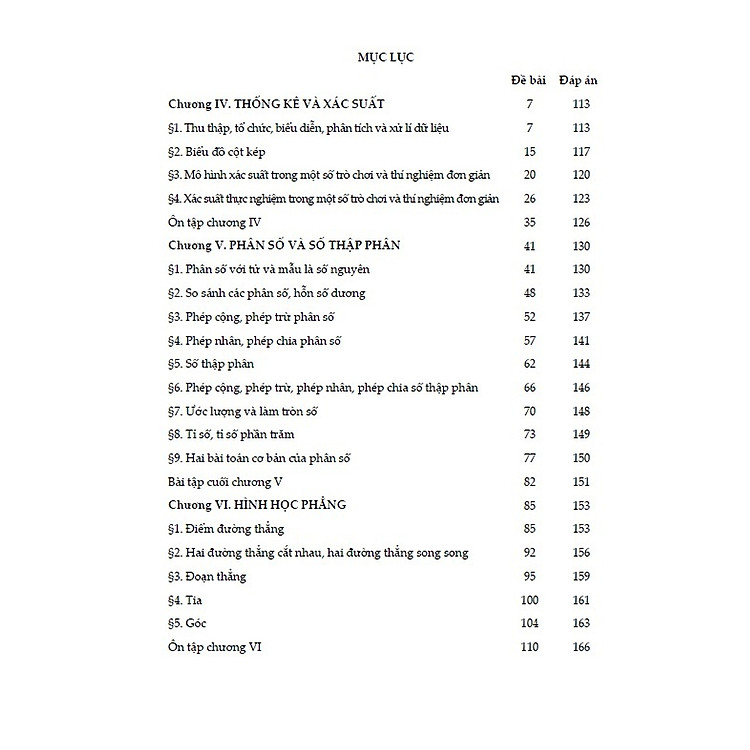 MỤC LỤC

| | Đề bài | Đáp án |
|---|---|---|
| Chương IV. THỐNG KÊ VÀ XÁC SUẤT | 7 | 113 |
| §1. Thu thập, tổ chức, biểu diễn, phân tích và xử lí dữ liệu | 7 | 113 |
| §2. Biểu đồ cột kép | 15 | 117 |
| §3. Mô hình xác suất trong một số trò chơi và thí nghiệm đơn giản | 20 | 120 |
| §4. Xác suất thực nghiệm trong một số trò chơi và thí nghiệm đơn giản | 26 | 123 |
| Ôn tập chương IV | 35 | 126 |
| Chương V. PHÂN SỐ VÀ SỐ THẬP PHÂN | 41 | 130 |
| §1. Phân số với tử và mẫu là số nguyên | 41 | 130 |
| §2. So sánh các phân số, hỗn số dương | 48 | 133 |
| §3. Phép cộng, phép trừ phân số | 52 | 137 |
| §4. Phép nhân, phép chia phân số | 57 | 141 |
| §5. Số thập phân | 62 | 144 |
| §6. Phép cộng, phép trừ, phép nhân, phép chia số thập phân | 66 | 146 |
| §7. Ước lượng và làm tròn số | 70 | 148 |
| §8. Tỉ số, tỉ số phần trăm | 73 | 149 |
| §9. Hai bài toán cơ bản của phân số | 77 | 150 |
| Bài tập cuối chương V | 82 | 151 |
| Chương VI. HÌNH HỌC PHẲNG | 85 | 153 |
| §1. Điểm đường thẳng | 85 | 153 |
| §2. Hai đường thẳng cắt nhau, hai đường thẳng song song | 92 | 156 |
| §3. Đoạn thẳng | 95 | 159 |
| §4. Tia | 100 | 161 |
| §5. Góc | 104 | 163 |
| Ôn tập chương VI | 110 | 166 |